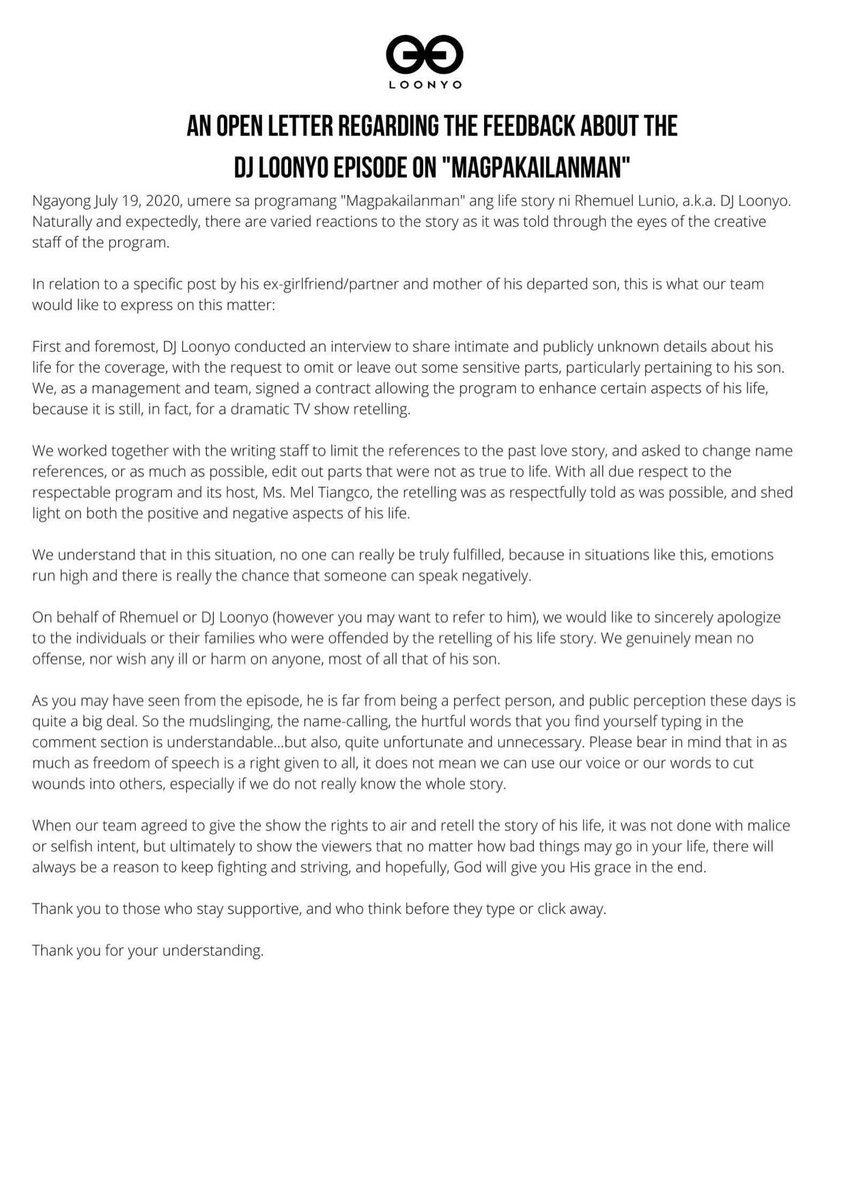 LOONYO

AN OPEN LETTER REGARDING THE FEEDBACK ABOUT THE DJ LOONYO EPISODE ON "MAGPAKAILANMAN"

Ngayong July 19, 2020, umere sa programang "Magpakailanman" ang life story ni Rhemuel Lunio, a.k.a. DJ Loonyo. Naturally and expectedly, there are varied reactions to the story as it was told through the eyes of the creative staff of the program.

In relation to a specific post by his ex-girlfriend/partner and mother of his departed son, this is what our team would like to express on this matter:

First and foremost, DJ Loonyo conducted an interview to share intimate and publicly unknown details about his life for the coverage, with the request to omit or leave out some sensitive parts, particularly pertaining to his son. We, as a management and team, signed a contract allowing the program to enhance certain aspects of his life, because it is still, in fact, for a dramatic TV show retelling.

We worked together with the writing staff to limit the references to the past love story, and asked to change name references, or as much as possible, edit out parts that were not as true to life. With all due respect to the respectable program and its host, Ms. Mel Tiangco, the retelling was as respectfully told as was possible, and shed light on both the positive and negative aspects of his life.

We understand that in this situation, no one can really be truly fulfilled, because in situations like this, emotions run high and there is really the chance that someone can speak negatively.

On behalf of Rhemuel or DJ Loonyo (however you may want to refer to him), we would like to sincerely apologize to the individuals or their families who were offended by the retelling of his life story. We genuinely mean no offense, nor wish any ill or harm on anyone, most of all that of his son.

As you may have seen from the episode, he is far from being a perfect person, and public perception these days is quite a big deal. So the mudslinging, the name-calling, the hurtful words that you find yourself typing in the comment section is understandable...but also, quite unfortunate and unnecessary. Please bear in mind that in as much as freedom of speech is a right given to all, it does not mean we can use our voice or our words to cut wounds into others, especially if we do not really know the whole story.

When our team agreed to give the show the rights to air and retell the story of his life, it was not done with malice or selfish intent, but ultimately to show the viewers that no matter how bad things may go in your life, there will always be a reason to keep fighting and striving, and hopefully, God will give you His grace in the end.

Thank you to those who stay supportive, and who think before they type or click away.

Thank you for your understanding.